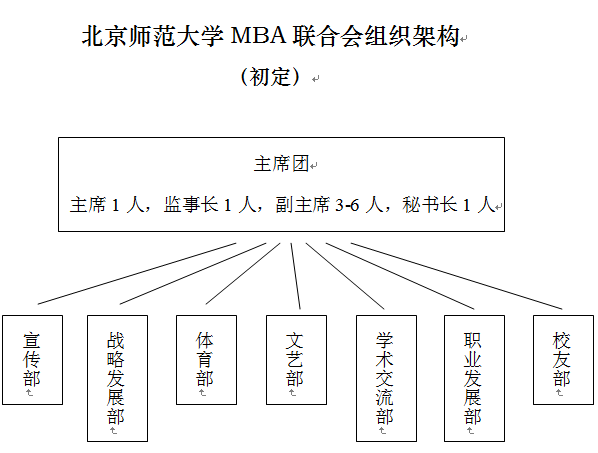 北京师范大学 MBA 联合会组织架构

（初定）

主席团

主席 1 人，监事长 1 人，副主席 3-6 人，秘书长 1 人

宣传部

战略发展部

体育部

文艺部

学术交流部

职业发展部

校友部